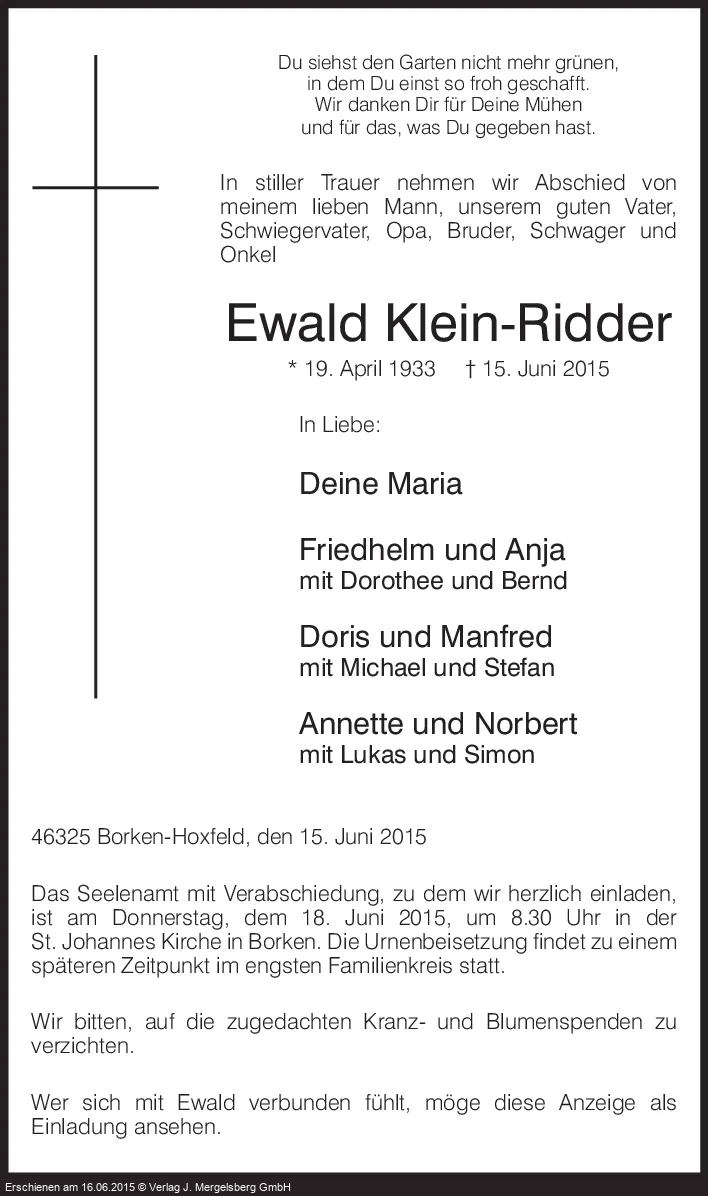 Du siehst den Garten nicht mehr grünen,
in dem Du einst so froh geschafft.
Wir danken Dir für Deine Mühen
und für das, was Du gegeben hast.

In stiller Trauer nehmen wir Abschied von meinem lieben Mann, unserem guten Vater, Schwiegervater, Opa, Bruder, Schwager und Onkel

Ewald Klein-Ridder

* 19. April 1933 † 15. Juni 2015

In Liebe:

Deine Maria

Friedhelm und Anja
mit Dorothee und Bernd

Doris und Manfred
mit Michael und Stefan

Annette und Norbert
mit Lukas und Simon

46325 Borken-Hoxfeld, den 15. Juni 2015

Das Seelenamt mit Verabschiedung, zu dem wir herzlich einladen, ist am Donnerstag, dem 18. Juni 2015, um 8.30 Uhr in der St. Johannes Kirche in Borken. Die Urnenbeisetzung findet zu einem späteren Zeitpunkt im engsten Familienkreis statt.

Wir bitten, auf die zugedachten Kranz- und Blumenspenden zu verzichten.

Wer sich mit Ewald verbunden fühlt, möge diese Anzeige als Einladung ansehen.

Erschienen am 16.06.2015 © Verlag J. Mergelsberg GmbH